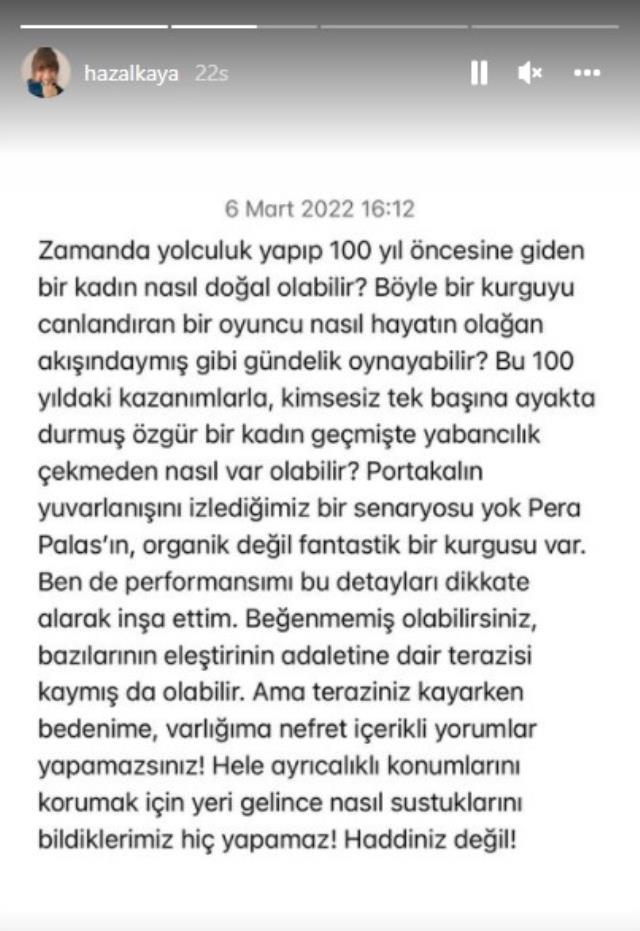 hazalkaya 22s

6 Mart 2022 16:12

Zamanda yolculuk yapıp 100 yıl öncesine giden bir kadın nasıl doğal olabilir? Böyle bir kurguyu canlandıran bir oyuncu nasıl hayatın olağan akışındaymış gibi gündelik oynayabilir? Bu 100 yıldaki kazanımlarla, kimsesiz tek başına ayakta durmuş özgür bir kadın geçmişte yabancılık çekmeden nasıl var olabilir? Portakalın yuvarlanışını izlediğimiz bir senaryosu yok Pera Palas'ın, organik değil fantastik bir kurgusu var. Ben de performansımı bu detayları dikkate alarak inşa ettim. Beğenmemiş olabilirsiniz, bazılarının eleştirinin adaletine dair terazisi kaymış da olabilir. Ama teraziniz kayarken bedenime, varlığıma nefret içerikli yorumlar yapamazsınız! Hele ayrıcalıklı konumlarını korumak için yeri gelince nasıl sustuklarını bildiklerimiz hiç yapamaz! Haddiniz değil!